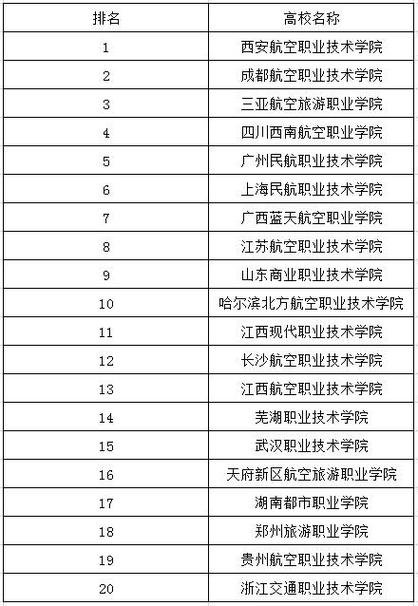 | 排名 | 高校名称 |
|---|---|
| 1 | 西安航空职业技术学院 |
| 2 | 成都航空职业技术学院 |
| 3 | 三亚航空旅游职业学院 |
| 4 | 四川西南航空职业学院 |
| 5 | 广州民航职业技术学院 |
| 6 | 上海民航职业技术学院 |
| 7 | 广西蓝天航空职业学院 |
| 8 | 江苏航空职业技术学院 |
| 9 | 山东商业职业技术学院 |
| 10 | 哈尔滨北方航空职业技术学院 |
| 11 | 江西现代职业技术学院 |
| 12 | 长沙航空职业技术学院 |
| 13 | 江西航空职业技术学院 |
| 14 | 芜湖职业技术学院 |
| 15 | 武汉职业技术学院 |
| 16 | 天府新区航空旅游职业学院 |
| 17 | 湖南都市职业学院 |
| 18 | 郑州旅游职业学院 |
| 19 | 贵州航空职业技术学院 |
| 20 | 浙江交通职业技术学院 |